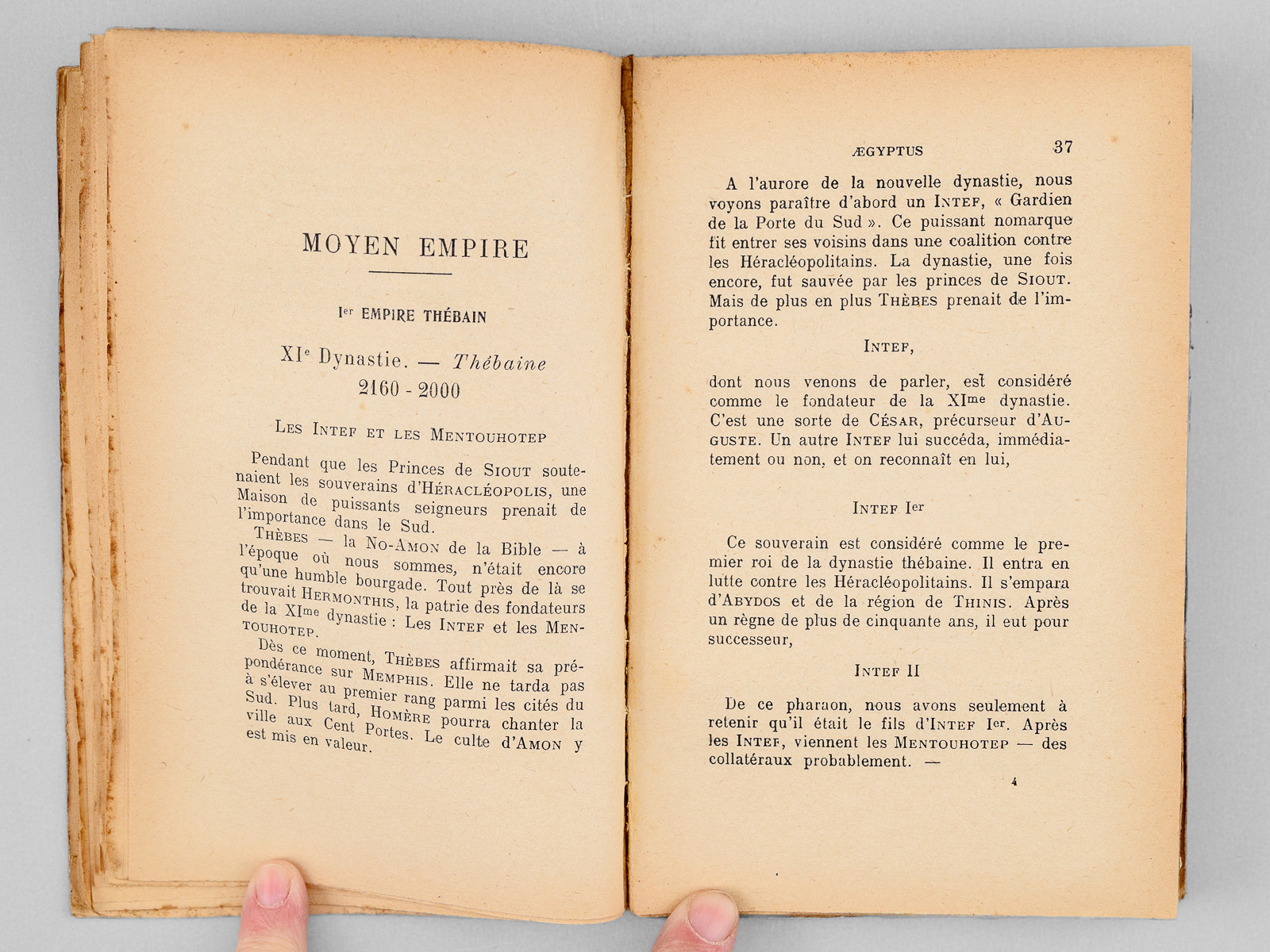 MOYEN EMPIRE

Ier EMPIRE THÉBAIN

XIe Dynastie. — Thébaine
2160 - 2000

Les Intef et les Mentouhotep

Pendant que les Princes de Siout soutenaient les souverains d'Héracléopolis, une Maison de puissants seigneurs prenait de l'importance dans le Sud.

Thèbes — la No-Amon de la Bible — à l'époque où nous sommes, n'était encore qu'une humble bourgade. Tout près de là se trouvait Hermonthis, la patrie des fondateurs de la XIme dynastie : Les Intef et les Mentouhotep.

Dès ce moment, Thèbes affirmait sa prépondérance sur Memphis. Elle ne tarda pas à s'élever au premier rang parmi les cités du Sud. Plus tard, Homère pourra chanter la ville aux Cent Portes. Le culte d'Amon y est mis en valeur.

ÆGYPTUS 37

A l'aurore de la nouvelle dynastie, nous voyons paraître d'abord un Intef, « Gardien de la Porte du Sud ». Ce puissant nomarque fit entrer ses voisins dans une coalition contre les Héracléopolitains. La dynastie, une fois encore, fut sauvée par les princes de Siout. Mais de plus en plus Thèbes prenait de l'importance.

Intef,

dont nous venons de parler, est considéré comme le fondateur de la XIme dynastie. C'est une sorte de César, précurseur d'Auguste. Un autre Intef lui succéda, immédiatement ou non, et on reconnaît en lui,

Intef Ier

Ce souverain est considéré comme le premier roi de la dynastie thébaine. Il entra en lutte contre les Héracléopolitains. Il s'empara d'Abydos et de la région de Thinis. Après un règne de plus de cinquante ans, il eut pour successeur,

Intef II

De ce pharaon, nous avons seulement à retenir qu'il était le fils d'Intef Ier. Après les Intef, viennent les Mentouhotep — des collatéraux probablement. —

4